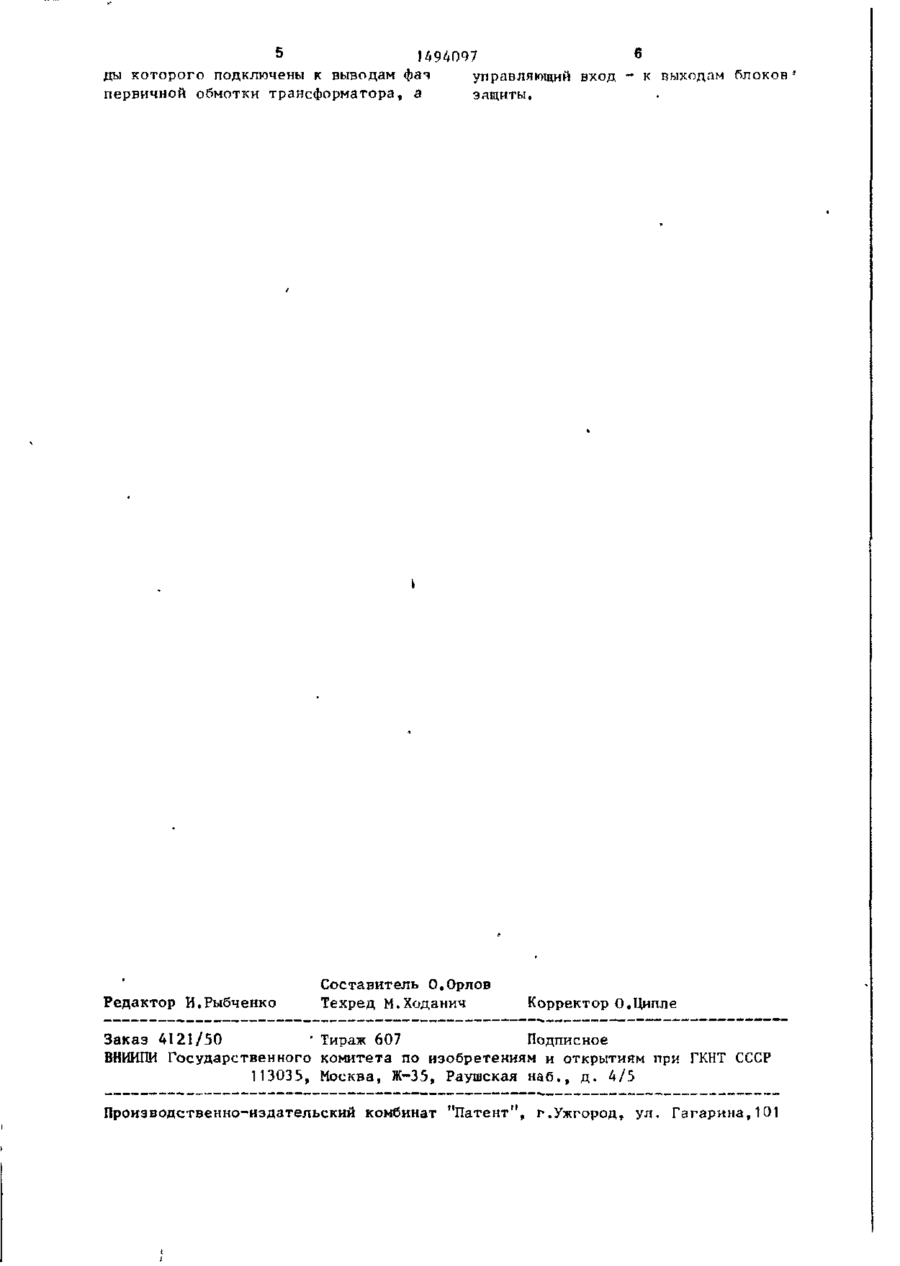 5 1494097 6

ды которого подключены к выводам фаз первичной обмотки трансформатора, а

управляющий вход - к выходам блоков защиты.

Составитель О.Орлов
Редактор И.Рыбченко Техред М.Ходанич Корректор О.Ципле

Заказ 4121/50 Тираж 607 Подписное
ВНИИПИ Государственного комитета по изобретениям и открытиям при ГКНТ СССР
113035, Москва, Ж-35, Раушская наб., д. 4/5

Производственно-издательский комбинат "Патент", г.Ужгород, ул. Гагарина,101